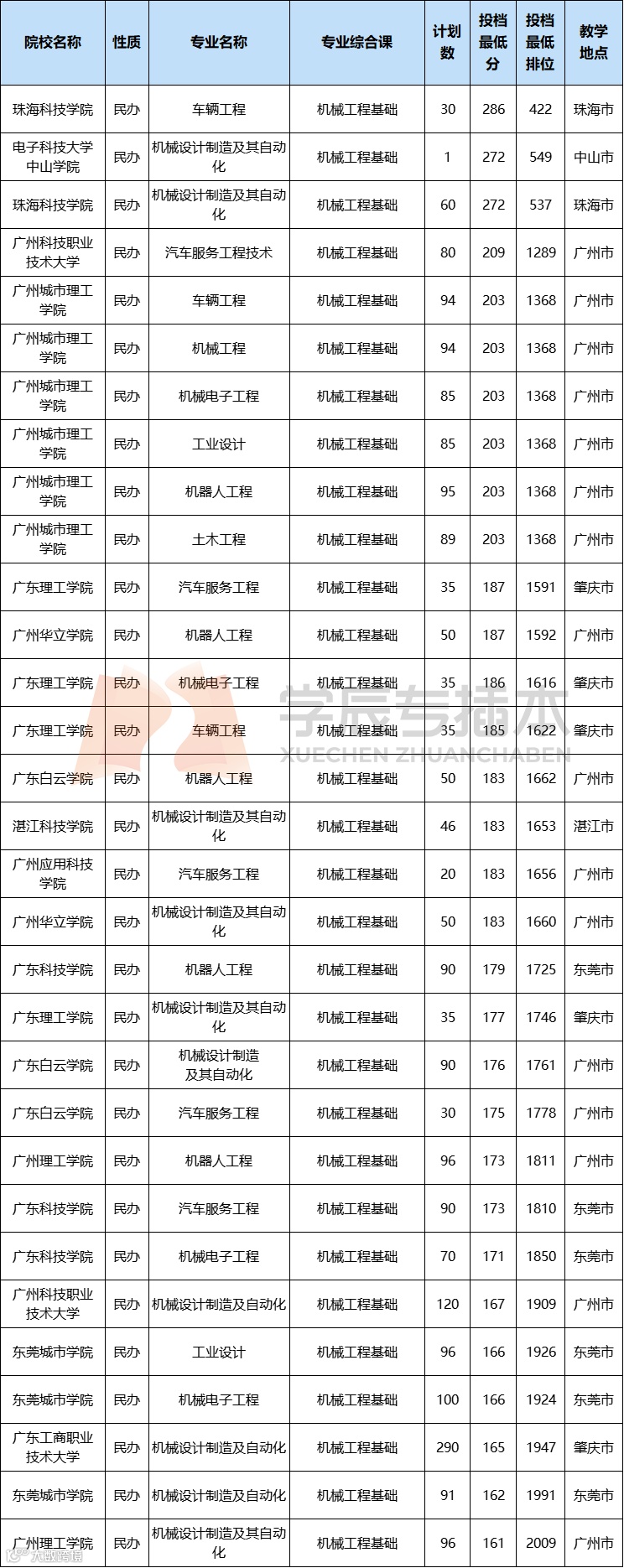 | 院校名称 | 性质 | 专业名称 | 专业综合课 | 计划数 | 投档最低分 | 投档最低排位 | 教学地点 |
|---|---|---|---|---|---|---|---|
| 珠海科技学院 | 民办 | 车辆工程 | 机械工程基础 | 30 | 286 | 422 | 珠海市 |
| 电子科技大学中山学院 | 民办 | 机械设计制造及其自动化 | 机械工程基础 | 1 | 272 | 549 | 中山市 |
| 珠海科技学院 | 民办 | 机械设计制造及其自动化 | 机械工程基础 | 60 | 272 | 537 | 珠海市 |
| 广州科技职业技术大学 | 民办 | 汽车服务工程技术 | 机械工程基础 | 80 | 209 | 1289 | 广州市 |
| 广州城市理工学院 | 民办 | 车辆工程 | 机械工程基础 | 94 | 203 | 1368 | 广州市 |
| 广州城市理工学院 | 民办 | 机械工程 | 机械工程基础 | 94 | 203 | 1368 | 广州市 |
| 广州城市理工学院 | 民办 | 机械电子工程 | 机械工程基础 | 85 | 203 | 1368 | 广州市 |
| 广州城市理工学院 | 民办 | 工业设计 | 机械工程基础 | 85 | 203 | 1368 | 广州市 |
| 广州城市理工学院 | 民办 | 机器人工程 | 机械工程基础 | 95 | 203 | 1368 | 广州市 |
| 广州城市理工学院 | 民办 | 土木工程 | 机械工程基础 | 89 | 203 | 1368 | 广州市 |
| 广东理工学院 | 民办 | 汽车服务工程 | 机械工程基础 | 35 | 187 | 1591 | 肇庆市 |
| 广州华立学院 | 民办 | 机器人工程 | 机械工程基础 | 50 | 187 | 1592 | 广州市 |
| 广东理工学院 | 民办 | 机械电子工程 | 机械工程基础 | 35 | 186 | 1616 | 肇庆市 |
| 广东理工学院 | 民办 | 车辆工程 | 机械工程基础 | 35 | 185 | 1622 | 肇庆市 |
| 广东白云学院 | 民办 | 机器人工程 | 机械工程基础 | 50 | 183 | 1662 | 广州市 |
| 湛江科技学院 | 民办 | 机械设计制造及其自动化 | 机械工程基础 | 46 | 183 | 1653 | 湛江市 |
| 广州应用科技学院 | 民办 | 汽车服务工程 | 机械工程基础 | 20 | 183 | 1656 | 广州市 |
| 广州华立学院 | 民办 | 机械设计制造及其自动化 | 机械工程基础 | 50 | 183 | 1660 | 广州市 |
| 广东科技学院 | 民办 | 机器人工程 | 机械工程基础 | 90 | 179 | 1725 | 东莞市 |
| 广东理工学院 | 民办 | 机械设计制造及其自动化 | 机械工程基础 | 35 | 177 | 1746 | 肇庆市 |
| 广东白云学院 | 民办 | 机械设计制造及其自动化 | 机械工程基础 | 90 | 176 | 1761 | 广州市 |
| 广东白云学院 | 民办 | 汽车服务工程 | 机械工程基础 | 30 | 175 | 1778 | 广州市 |
| 广州理工学院 | 民办 | 机器人工程 | 机械工程基础 | 96 | 173 | 1811 | 广州市 |
| 广东科技学院 | 民办 | 汽车服务工程 | 机械工程基础 | 90 | 173 | 1810 | 东莞市 |
| 广东科技学院 | 民办 | 机械电子工程 | 机械工程基础 | 70 | 171 | 1850 | 东莞市 |
| 广州科技职业技术大学 | 民办 | 机械设计制造及自动化 | 机械工程基础 | 120 | 167 | 1909 | 广州市 |
| 东莞城市学院 | 民办 | 工业设计 | 机械工程基础 | 96 | 166 | 1926 | 东莞市 |
| 东莞城市学院 | 民办 | 机械电子工程 | 机械工程基础 | 100 | 166 | 1924 | 东莞市 |
| 广东工商职业技术大学 | 民办 | 机械设计制造及自动化 | 机械工程基础 | 290 | 165 | 1947 | 肇庆市 |
| 东莞城市学院 | 民办 | 机械设计制造及自动化 | 机械工程基础 | 91 | 162 | 1991 | 东莞市 |
| 广州理工学院 | 民办 | 机械设计制造及其自动化 | 机械工程基础 | 96 | 161 | 2009 | 广州市 |

学辰专插本
XUECHEN ZHUANCHABEN